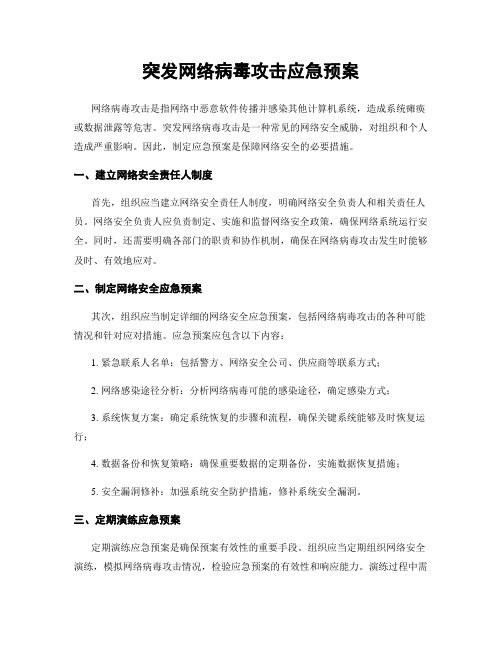 突发网络病毒攻击应急预案

网络病毒攻击是指网络中恶意软件传播并感染其他计算机系统，造成系统瘫痪或数据泄露等危害。突发网络病毒攻击是一种常见的网络安全威胁，对组织和个人造成严重影响。因此，制定应急预案是保障网络安全的必要措施。

一、建立网络安全责任人制度

首先，组织应当建立网络安全责任人制度，明确网络安全负责人和相关责任人员。网络安全负责人应负责制定、实施和监督网络安全政策，确保网络系统运行安全。同时，还需要明确各部门的职责和协作机制，确保在网络病毒攻击发生时能够及时、有效地应对。

二、制定网络安全应急预案

其次，组织应当制定详细的网络安全应急预案，包括网络病毒攻击的各种可能情况和针对应对措施。应急预案应包含以下内容：

1. 紧急联系人名单：包括警方、网络安全公司、供应商等联系方式；

2. 网络感染途径分析：分析网络病毒可能的感染途径，确定感染方式；

3. 系统恢复方案：确定系统恢复的步骤和流程，确保关键系统能够及时恢复运行；

4. 数据备份和恢复策略：确保重要数据的定期备份，实施数据恢复措施；

5. 安全漏洞修补：加强系统安全防护措施，修补系统安全漏洞。

三、定期演练应急预案

定期演练应急预案是确保预案有效性的重要手段。组织应当定期组织网络安全演练，模拟网络病毒攻击情况，检验应急预案的有效性和响应能力。演练过程中需